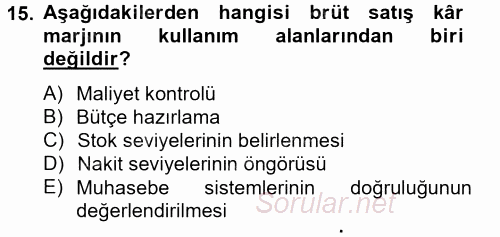 15. Aşağıdakilerden hangisi brüt satış kâr marjının kullanım alanlarından biri değildir?

A) Maliyet kontrolü
B) Bütçe hazırlama
C) Stok seviyelerinin belirlenmesi
D) Nakit seviyelerinin öngörüsü
E) Muhasebe sistemlerinin doğruluğunun değerlendirilmesi

Sorular.net